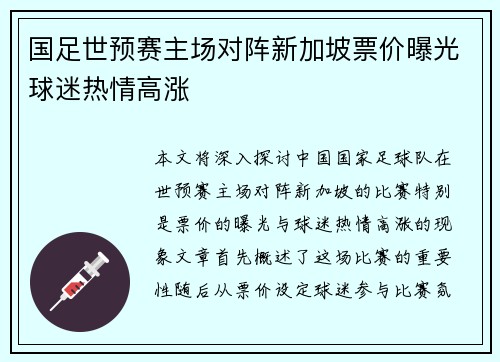 国足世预赛主场对阵新加坡票价曝光球迷热情高涨

本文将深入探讨中国国家足球队在世预赛主场对阵新加坡的比赛特别是票价的曝光与球迷热情高涨的现象文章首先概述了这场比赛的重要性随后从票价设定球迷参与比赛氛